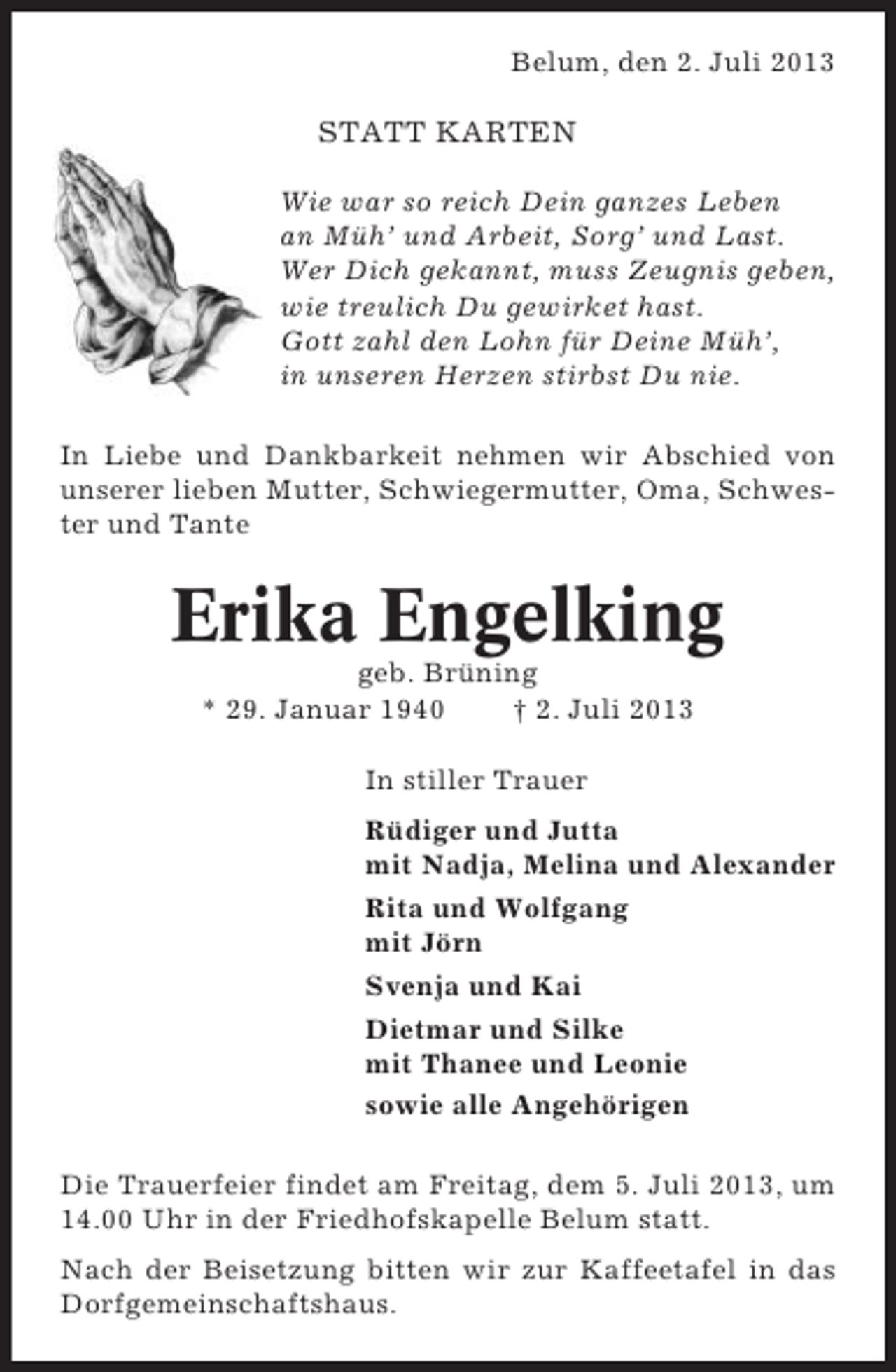 Belum, den 2. Juli 2013

STATT KARTEN

Wie war so reich Dein ganzes Leben
an Müh' und Arbeit, Sorg' und Last.
Wer Dich gekannt, muss Zeugnis geben,
wie treulich Du gewirket hast.
Gott zahl den Lohn für Deine Müh',
in unseren Herzen stirbst Du nie.

In Liebe und Dankbarkeit nehmen wir Abschied von unserer lieben Mutter, Schwiegermutter, Oma, Schwester und Tante

Erika Engelking

geb. Brüning

* 29. Januar 1940 † 2. Juli 2013

In stiller Trauer

Rüdiger und Jutta
mit Nadja, Melina und Alexander

Rita und Wolfgang
mit Jörn

Svenja und Kai

Dietmar und Silke
mit Thanee und Leonie

sowie alle Angehörigen

Die Trauerfeier findet am Freitag, dem 5. Juli 2013, um 14.00 Uhr in der Friedhofskapelle Belum statt.

Nach der Beisetzung bitten wir zur Kaffeetafel in das Dorfgemeinschaftshaus.